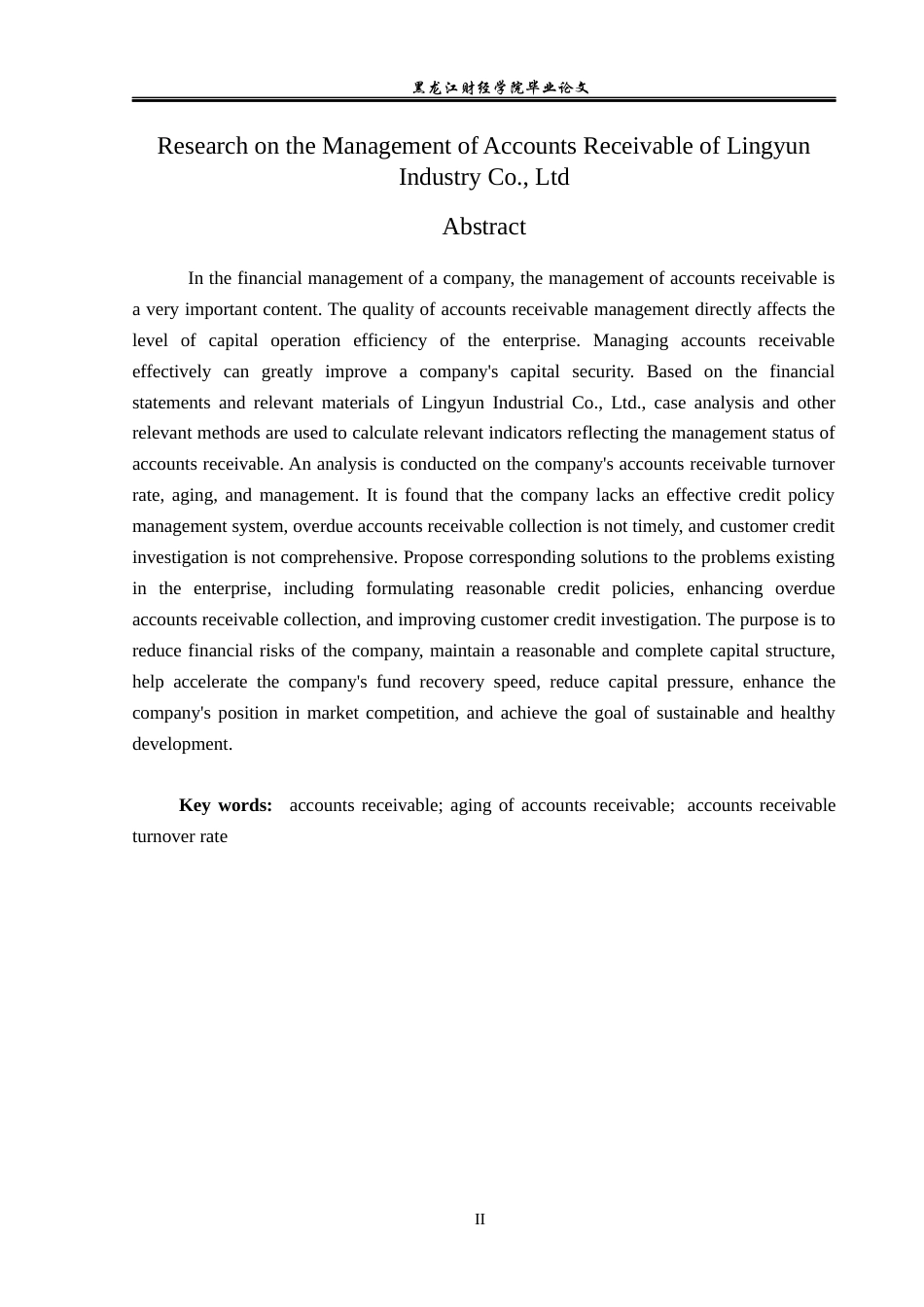 黑龙江财经学院毕业论文

Research on the Management of Accounts Receivable of Lingyun Industry Co., Ltd

Abstract

In the financial management of a company, the management of accounts receivable is a very important content. The quality of accounts receivable management directly affects the level of capital operation efficiency of the enterprise. Managing accounts receivable effectively can greatly improve a company's capital security. Based on the financial statements and relevant materials of Lingyun Industrial Co., Ltd., case analysis and other relevant methods are used to calculate relevant indicators reflecting the management status of accounts receivable. An analysis is conducted on the company's accounts receivable turnover rate, aging, and management. It is found that the company lacks an effective credit policy management system, overdue accounts receivable collection is not timely, and customer credit investigation is not comprehensive. Propose corresponding solutions to the problems existing in the enterprise, including formulating reasonable credit policies, enhancing overdue accounts receivable collection, and improving customer credit investigation. The purpose is to reduce financial risks of the company, maintain a reasonable and complete capital structure, help accelerate the company's fund recovery speed, reduce capital pressure, enhance the company's position in market competition, and achieve the goal of sustainable and healthy development.

Key words: accounts receivable; aging of accounts receivable; accounts receivable turnover rate

II